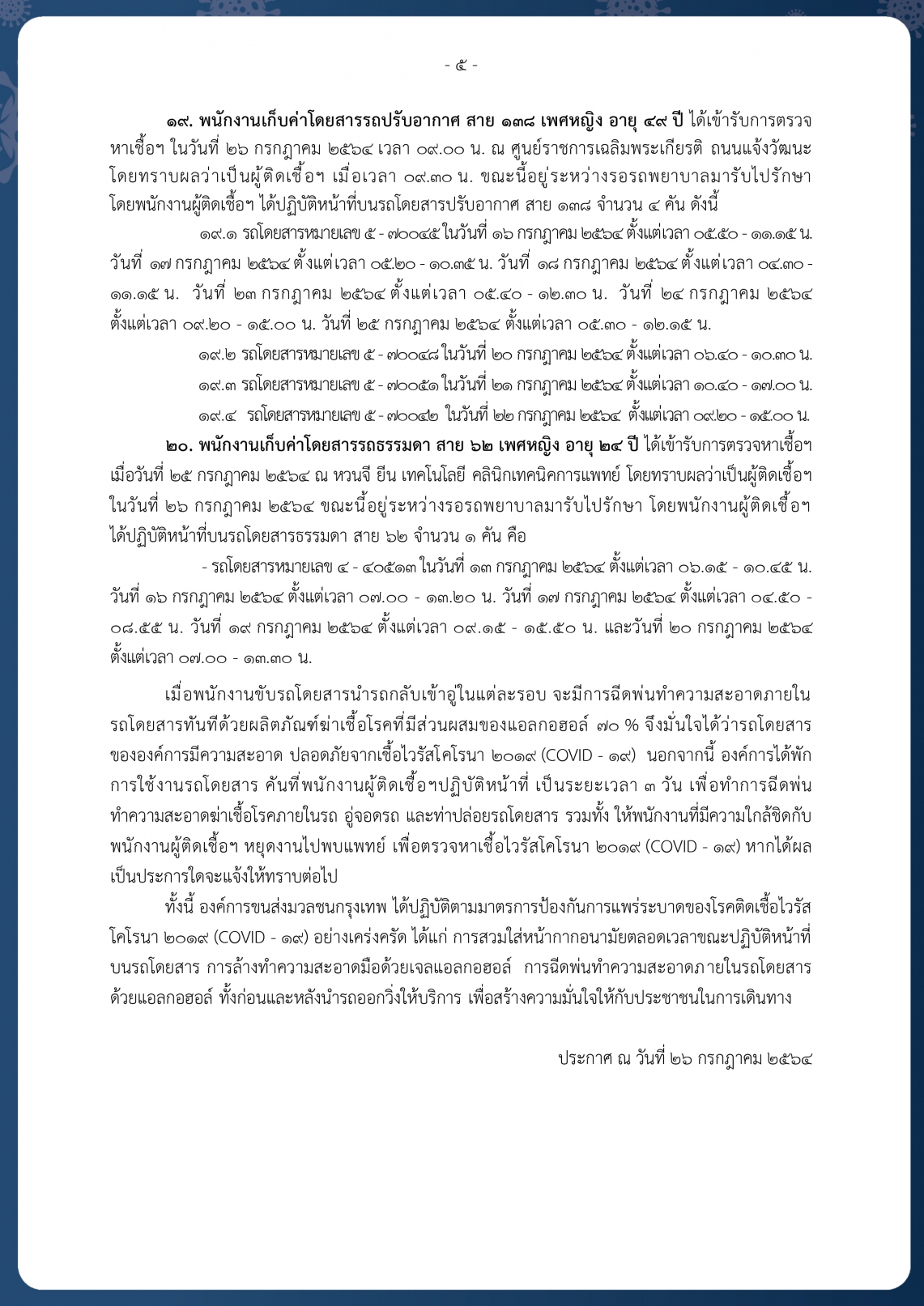 - ๕ -

๑๙. พนักงานเก็บค่าโดยสารรถปรับอากาศ สาย ๑๓๘ เพศหญิง อายุ ๔๙ ปี ได้เข้ารับการตรวจหาเชื้อฯ ในวันที่ ๒๖ กรกฎาคม ๒๕๖๔ เวลา ๐๙.๐๐ น. ณ ศูนย์ราชการเฉลิมพระเกียรติ ถนนแจ้งวัฒนะ โดยทราบผลว่าเป็นผู้ติดเชื้อฯ เมื่อเวลา ๐๙.๓๐ น. ขณะนี้อยู่ระหว่างรอรถพยาบาลมารับไปรักษา โดยพนักงานผู้ติดเชื้อฯ ได้ปฏิบัติหน้าที่บนรถโดยสารปรับอากาศ สาย ๑๓๘ จำนวน ๔ คัน ดังนี้

๑๙.๑ รถโดยสารหมายเลข ๕ - ๗๐๐๔๕ ในวันที่ ๑๖ กรกฎาคม ๒๕๖๔ ตั้งแต่เวลา ๐๕.๕๐ - ๑๑.๑๕ น. วันที่ ๑๗ กรกฎาคม ๒๕๖๔ ตั้งแต่เวลา ๐๕.๒๐ - ๑๐.๓๕ น. วันที่ ๑๘ กรกฎาคม ๒๕๖๔ ตั้งแต่เวลา ๐๔.๓๐ - ๑๑.๑๕ น. วันที่ ๒๓ กรกฎาคม ๒๕๖๔ ตั้งแต่เวลา ๐๕.๔๐ - ๑๒.๓๐ น. วันที่ ๒๔ กรกฎาคม ๒๕๖๔ ตั้งแต่เวลา ๐๙.๒๐ - ๑๕.๐๐ น. วันที่ ๒๕ กรกฎาคม ๒๕๖๔ ตั้งแต่เวลา ๐๕.๓๐ - ๑๒.๑๕ น.

๑๙.๒ รถโดยสารหมายเลข ๕ - ๗๐๐๔๘ ในวันที่ ๒๐ กรกฎาคม ๒๕๖๔ ตั้งแต่เวลา ๐๖.๔๐ - ๑๐.๓๐ น.

๑๙.๓ รถโดยสารหมายเลข ๕ - ๗๐๐๕๑ ในวันที่ ๒๑ กรกฎาคม ๒๕๖๔ ตั้งแต่เวลา ๑๐.๔๐ - ๑๗.๐๐ น.

๑๙.๔ รถโดยสารหมายเลข ๕ - ๗๐๐๔๒ ในวันที่ ๒๒ กรกฎาคม ๒๕๖๔ ตั้งแต่เวลา ๐๙.๒๐ - ๑๕.๐๐ น.

๒๐. พนักงานเก็บค่าโดยสารรถธรรมดา สาย ๖๒ เพศหญิง อายุ ๒๔ ปี ได้เข้ารับการตรวจหาเชื้อฯ เมื่อวันที่ ๒๕ กรกฎาคม ๒๕๖๔ ณ หวนจี ยีน เทคโนโลยี คลินิกเทคนิคการแพทย์ โดยทราบผลว่าเป็นผู้ติดเชื้อฯ ในวันที่ ๒๖ กรกฎาคม ๒๕๖๔ ขณะนี้อยู่ระหว่างรอรถพยาบาลมารับไปรักษา โดยพนักงานผู้ติดเชื้อฯ ได้ปฏิบัติหน้าที่บนรถโดยสารธรรมดา สาย ๖๒ จำนวน ๑ คัน คือ

- รถโดยสารหมายเลข ๔ - ๔๐๕๑๓ ในวันที่ ๑๓ กรกฎาคม ๒๕๖๔ ตั้งแต่เวลา ๐๖.๑๕ - ๑๐.๔๕ น. วันที่ ๑๖ กรกฎาคม ๒๕๖๔ ตั้งแต่เวลา ๐๗.๐๐ - ๑๓.๒๐ น. วันที่ ๑๗ กรกฎาคม ๒๕๖๔ ตั้งแต่เวลา ๐๔.๕๐ - ๐๘.๕๕ น. วันที่ ๑๙ กรกฎาคม ๒๕๖๔ ตั้งแต่เวลา ๐๙.๑๕ - ๑๕.๕๐ น. และวันที่ ๒๐ กรกฎาคม ๒๕๖๔ ตั้งแต่เวลา ๐๗.๐๐ - ๑๓.๓๐ น.

เมื่อพนักงานขับรถโดยสารนำรถกลับเข้าอู่ในแต่ละรอบ จะมีการฉีดพ่นทำความสะอาดภายในรถโดยสารทันทีด้วยผลิตภัณฑ์ฆ่าเชื้อโรคที่มีส่วนผสมของแอลกอฮอล์ ๗๐ % จึงมั่นใจได้ว่ารถโดยสารขององค์การมีความสะอาด ปลอดภัยจากเชื้อไวรัสโคโรนา ๒๐๑๙ (COVID - ๑๙) นอกจากนี้ องค์การได้พักการใช้งานรถโดยสาร คันที่พนักงานผู้ติดเชื้อฯปฏิบัติหน้าที่ เป็นระยะเวลา ๓ วัน เพื่อทำการฉีดพ่นทำความสะอาดฆ่าเชื้อโรคภายในรถ อู่จอดรถ และท่าปล่อยรถโดยสาร รวมทั้ง ให้พนักงานที่มีความใกล้ชิดกับพนักงานผู้ติดเชื้อฯ หยุดงานไปพบแพทย์ เพื่อตรวจหาเชื้อไวรัสโคโรนา ๒๐๑๙ (COVID - ๑๙) หากได้ผลเป็นประการใดจะแจ้งให้ทราบต่อไป

ทั้งนี้ องค์การขนส่งมวลชนกรุงเทพ ได้ปฏิบัติตามมาตรการป้องกันการแพร่ระบาดของโรคติดเชื้อไวรัสโคโรนา ๒๐๑๙ (COVID - ๑๙) อย่างเคร่งครัด ได้แก่ การสวมใส่หน้ากากอนามัยตลอดเวลาขณะปฏิบัติหน้าที่บนรถโดยสาร การล้างทำความสะอาดมือด้วยเจลแอลกอฮอล์ การฉีดพ่นทำความสะอาดภายในรถโดยสารด้วยแอลกอฮอล์ ทั้งก่อนและหลังนำรถออกวิ่งให้บริการ เพื่อสร้างความมั่นใจให้กับประชาชนในการเดินทาง

ประกาศ ณ วันที่ ๒๖ กรกฎาคม ๒๕๖๔